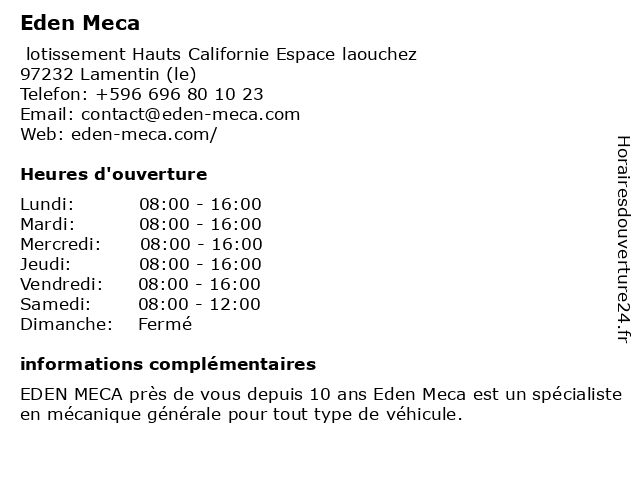 Eden Meca

lotissement Hauts Californie Espace laouchez
97232 Lamentin (le)
Telefon: +596 696 80 10 23
Email: contact@eden-meca.com
Web: eden-meca.com/

Heures d'ouverture

| Lundi: | 08:00 - 16:00 |
|---|---|
| Mardi: | 08:00 - 16:00 |
| Mercredi: | 08:00 - 16:00 |
| Jeudi: | 08:00 - 16:00 |
| Vendredi: | 08:00 - 16:00 |
| Samedi: | 08:00 - 12:00 |
| Dimanche: | Fermé |

informations complémentaires

EDEN MECA près de vous depuis 10 ans Eden Meca est un spécialiste en mécanique générale pour tout type de véhicule.

Horairesdouverture24.fr